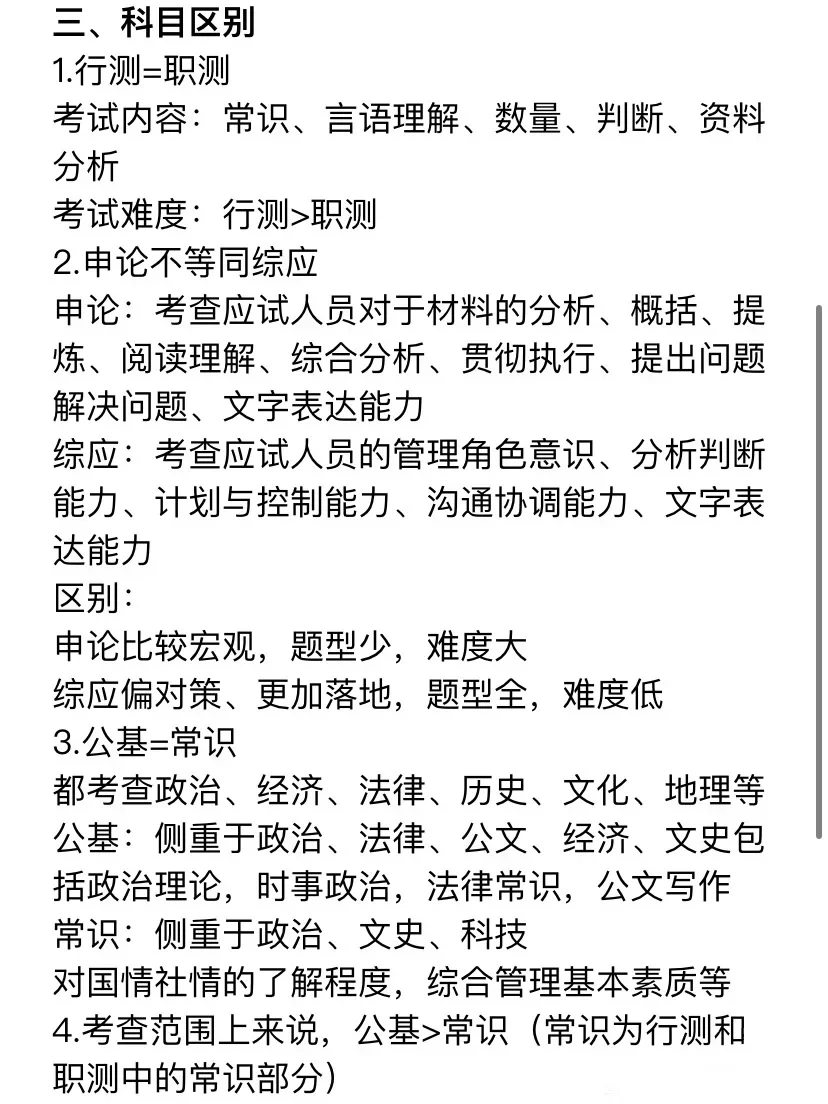 三、科目区别
1.行测=职测
考试内容：常识、言语理解、数量、判断、资料分析
考试难度：行测>职测
2.申论不等同综应
申论：考查应试人员对于材料的分析、概括、提炼、阅读理解、综合分析、贯彻执行、提出问题解决问题、文字表达能力
综应：考查应试人员的管理角色意识、分析判断能力、计划与控制能力、沟通协调能力、文字表达能力
区别：
申论比较宏观，题型少，难度大
综应偏对策、更加落地，题型全，难度低
3.公基=常识
都考查政治、经济、法律、历史、文化、地理等
公基：侧重于政治、法律、公文、经济、文史包括政治理论，时事政治，法律常识，公文写作
常识：侧重于政治、文史、科技
对国情社情的了解程度，综合管理基本素质等
4.考查范围上来说，公基>常识（常识为行测和职测中的常识部分）